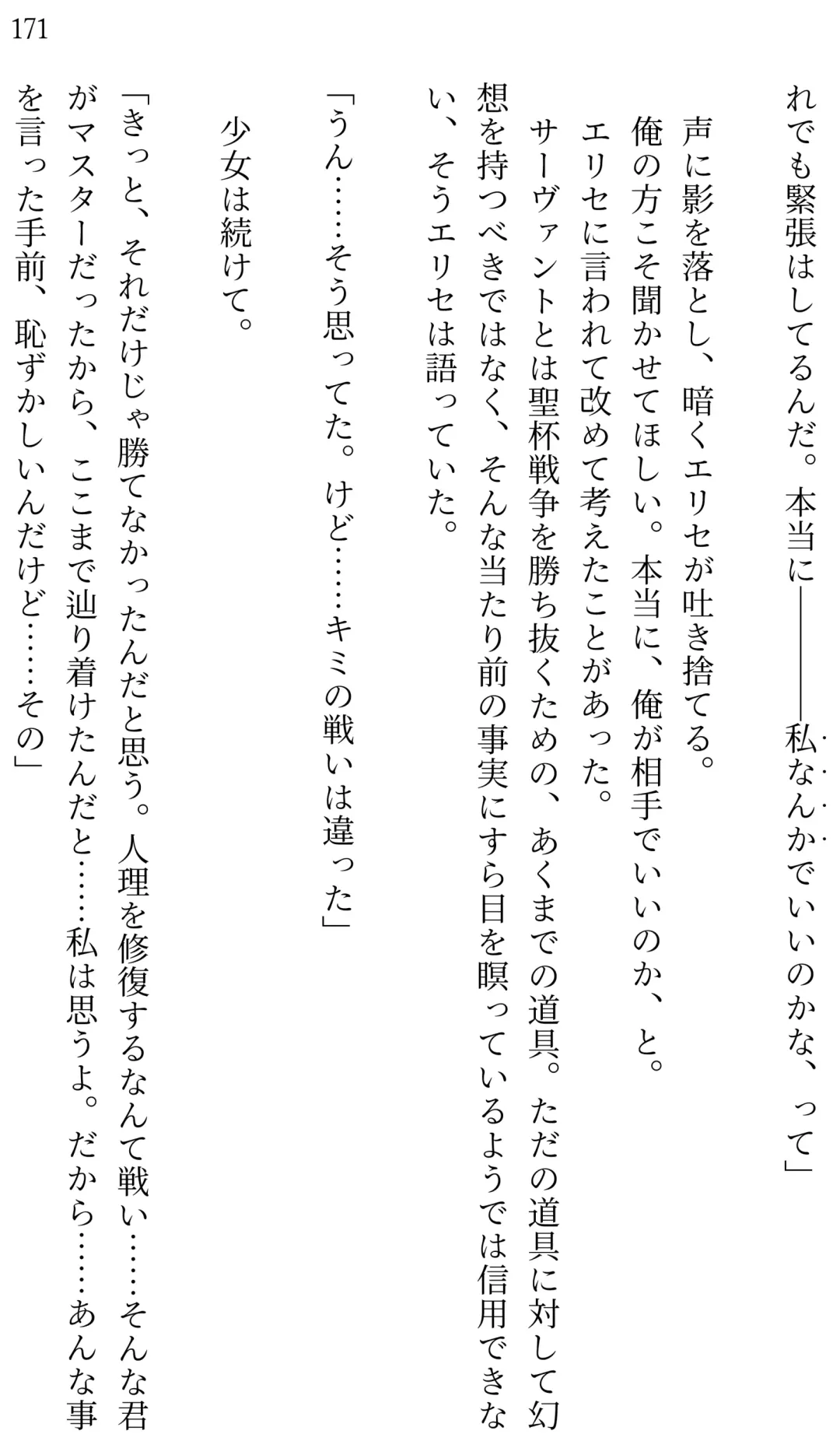 171

れでも緊張はしてるんだ。本当に――私なんかでいいのかな、って」

声に影を落とし、暗くエリセが吐き捨てる。

俺の方こそ聞かせてほしい。本当に、俺が相手でいいのか、と。

エリセに言われて改めて考えたことがあった。

サーヴァントとは聖杯戦争を勝ち抜くための、あくまでの道具。ただの道具に対して幻想を持つべきではなく、そんな当たり前の事実にすら目を瞑っているようでは信用できない、そうエリセは語っていた。

「うん……そう思ってた。けど……キミの戦いは違った」

少女は続けて。

「きっと、それだけじゃ勝てなかったんだと思う。人理を修復するなんて戦い……そんな君がマスターだったから、ここまで辿り着けたんだと……私は思うよ。だから……あんな事を言った手前、恥ずかしいんだけど……その」